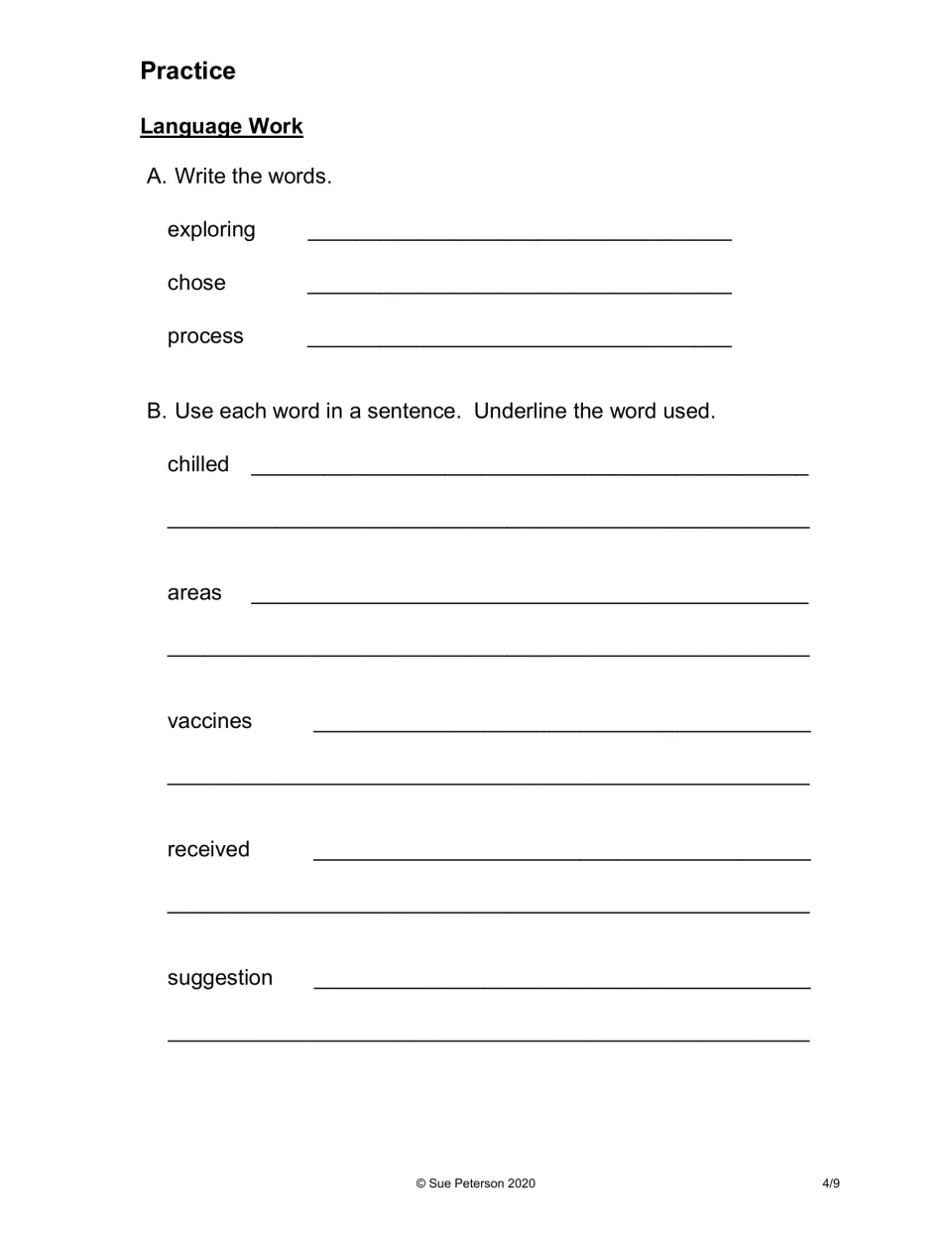 Practice

Language Work

A. Write the words.

exploring ____

chose ____

process ____

B. Use each word in a sentence. Underline the word used.

chilled ____

____

areas ____

____

vaccines ____

____

received ____

____

suggestion ____

____

© Sue Peterson 2020

4/9